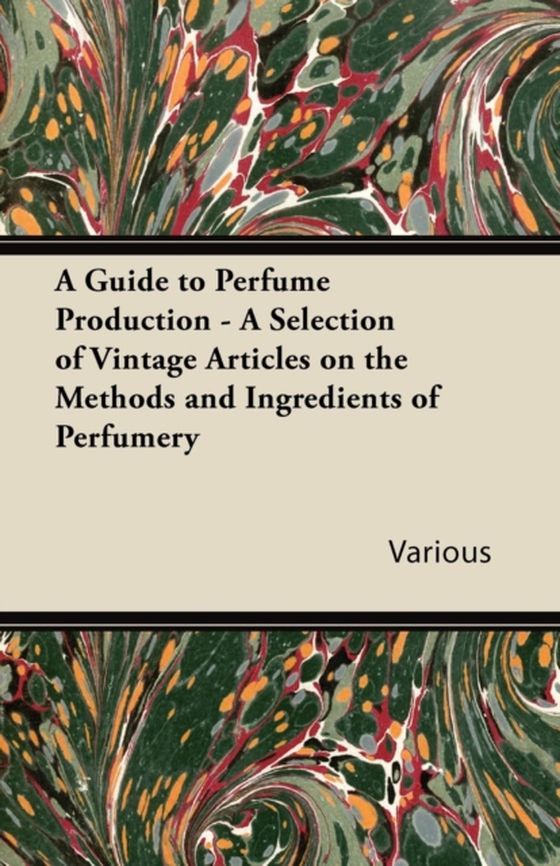 A Guide to Perfume Production - A Selection of Vintage Articles on the Methods and Ingredients of Perfumery

Various